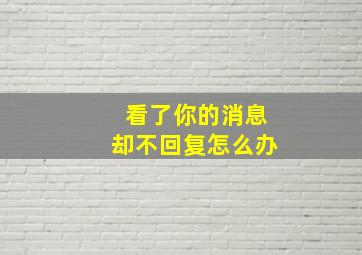 看了你的消息
却不回复怎么办